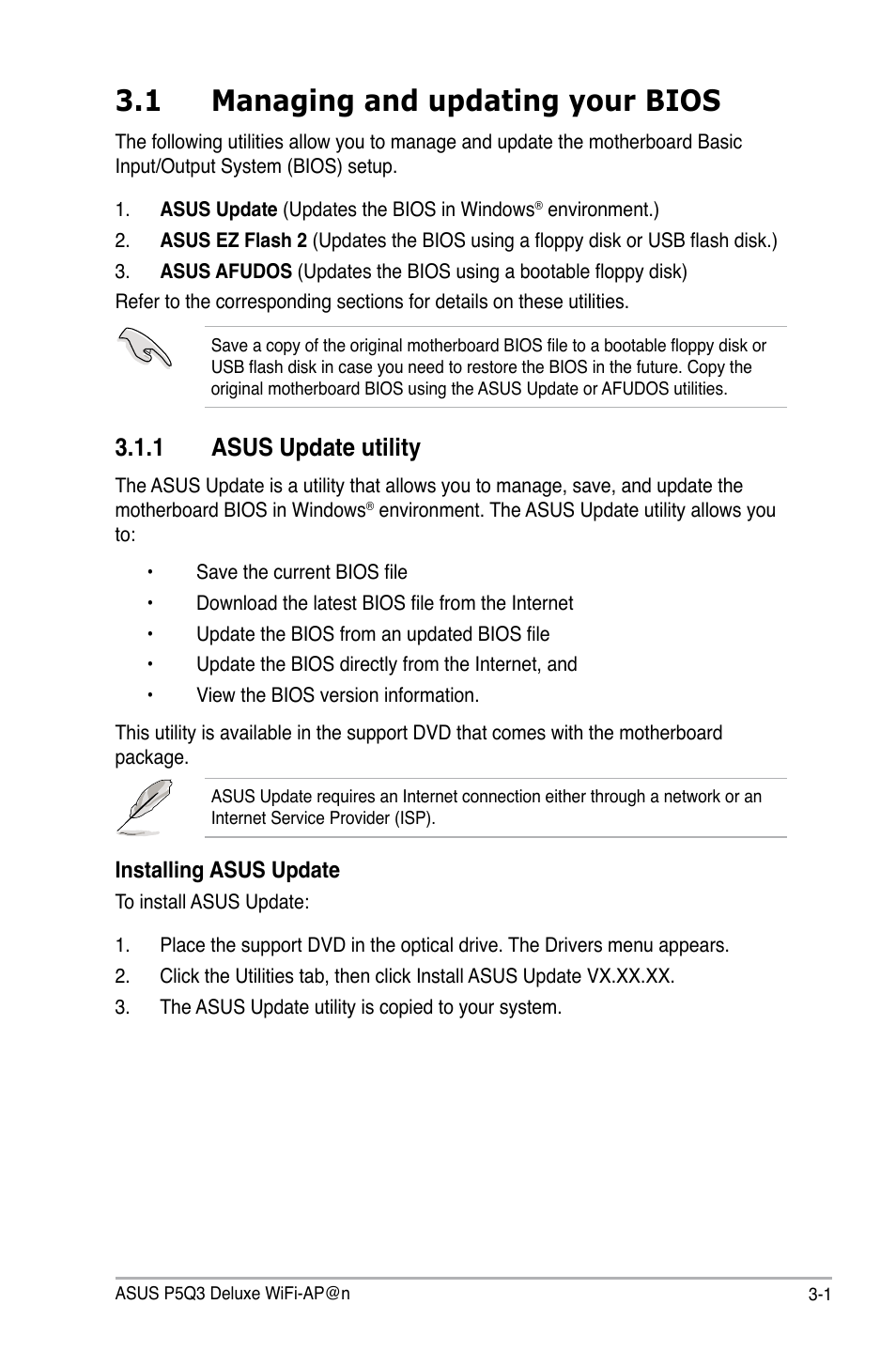 3.1 Managing and updating your BIOS

The following utilities allow you to manage and update the motherboard Basic Input/Output System (BIOS) setup.

1. ASUS Update (Updates the BIOS in Windows® environment.)
2. ASUS EZ Flash 2 (Updates the BIOS using a floppy disk or USB flash disk.)
3. ASUS AFUDOS (Updates the BIOS using a bootable floppy disk)

Refer to the corresponding sections for details on these utilities.

Save a copy of the original motherboard BIOS file to a bootable floppy disk or USB flash disk in case you need to restore the BIOS in the future. Copy the original motherboard BIOS using the ASUS Update or AFUDOS utilities.

3.1.1 ASUS Update utility

The ASUS Update is a utility that allows you to manage, save, and update the motherboard BIOS in Windows® environment. The ASUS Update utility allows you to:

• Save the current BIOS file
• Download the latest BIOS file from the Internet
• Update the BIOS from an updated BIOS file
• Update the BIOS directly from the Internet, and
• View the BIOS version information.

This utility is available in the support DVD that comes with the motherboard package.

ASUS Update requires an Internet connection either through a network or an Internet Service Provider (ISP).

Installing ASUS Update

To install ASUS Update:

1. Place the support DVD in the optical drive. The Drivers menu appears.
2. Click the Utilities tab, then click Install ASUS Update VX.XX.XX.
3. The ASUS Update utility is copied to your system.

ASUS P5Q3 Deluxe WiFi-AP@n 3-1